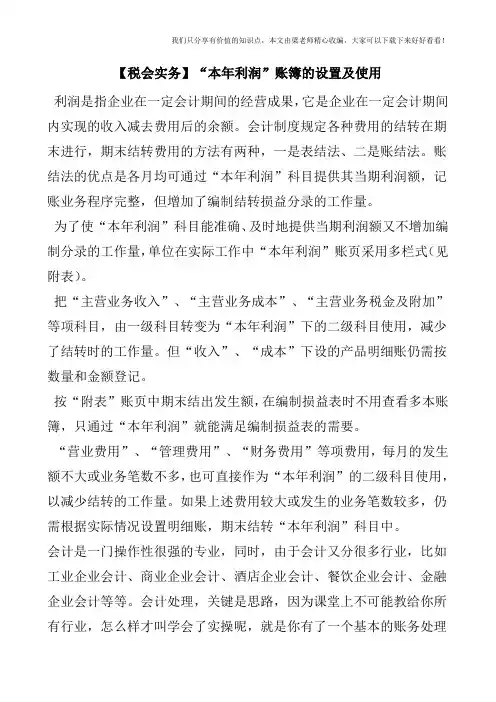 我们只分享有价值的知识点，本文由梁老师精心收编，大家可以下载下来好好看看！

【税会实务】“本年利润”账簿的设置及使用

利润是指企业在一定会计期间的经营成果，它是企业在一定会计期间内实现的收入减去费用后的余额。会计制度规定各种费用的结转在期末进行，期末结转费用的方法有两种，一是表结法、二是账结法。账结法的优点是各月均可通过“本年利润”科目提供其当期利润额，记账业务程序完整，但增加了编制结转损益分录的工作量。

为了使“本年利润”科目能准确、及时地提供当期利润额又不增加编制分录的工作量，单位在实际工作中“本年利润”账页采用多栏式（见附表）。

把“主营业务收入”、“主营业务成本”、“主营业务税金及附加”等项科目，由一级科目转变为“本年利润”下的二级科目使用，减少了结转时的工作量。但“收入”、“成本”下设的产品明细账仍需按数量和金额登记。

按“附表”账页中期末结出发生额，在编制损益表时不用查看多本账簿，只通过“本年利润”就能满足编制损益表的需要。

“营业费用”、“管理费用”、“财务费用”等项费用，每月的发生额不大或业务笔数不多，也可直接作为“本年利润”的二级科目使用，以减少结转的工作量。如果上述费用较大或发生的业务笔数较多，仍需根据实际情况设置明细账，期末结转“本年利润”科目中。

会计是一门操作性很强的专业，同时，由于会计又分很多行业，比如工业企业会计、商业企业会计、酒店企业会计、餐饮企业会计、金融企业会计等等。会计处理，关键是思路，因为课堂上不可能教给你所有行业，怎么样才叫学会了实操呢，就是你有了一个基本的账务处理